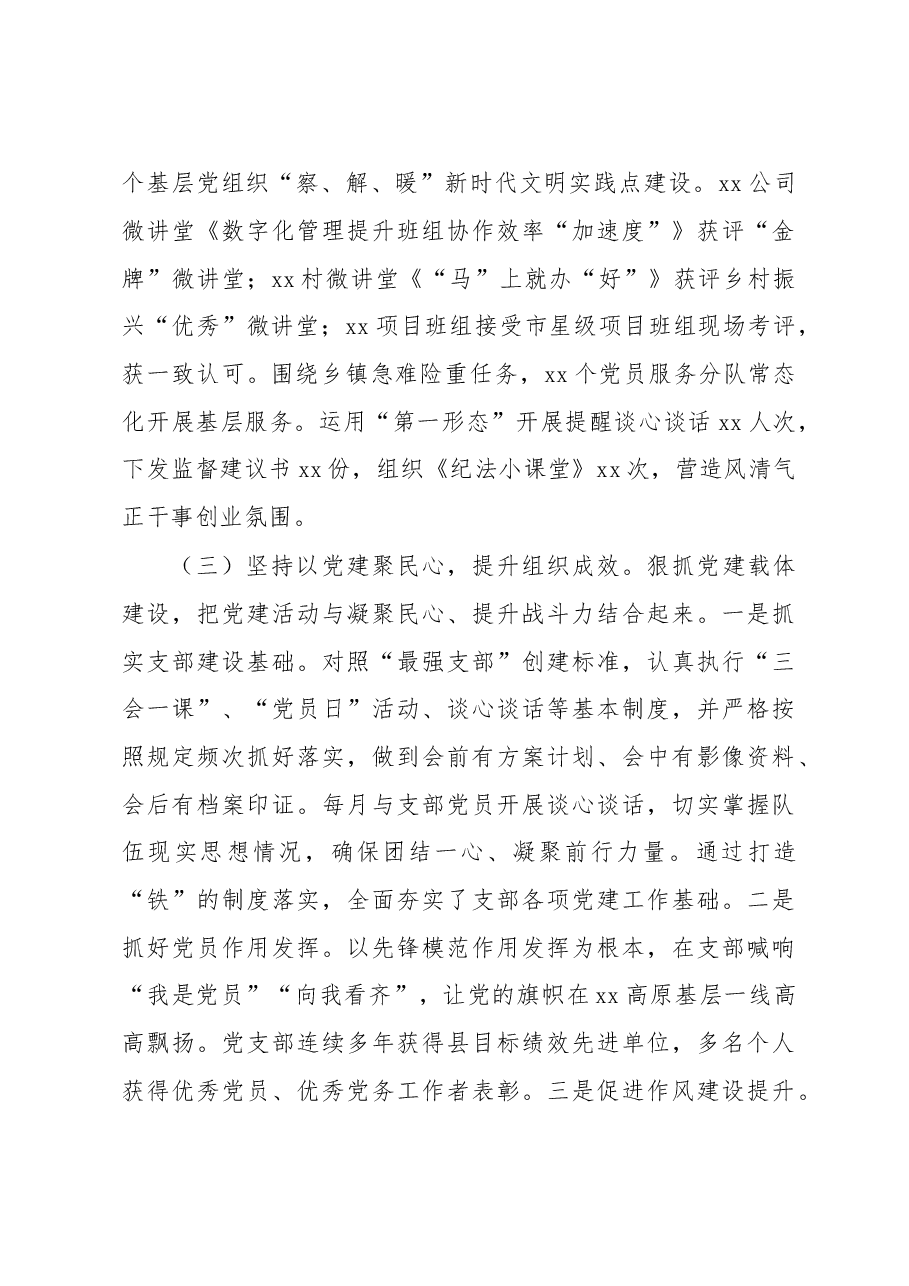 个基层党组织“察、解、暖”新时代文明实践点建设。xx公司微讲堂《数字化管理提升班组协作效率“加速度”》获评“金牌”微讲堂；xx村微讲堂《“马”上就办“好”》获评乡村振兴“优秀”微讲堂；xx项目班组接受市星级项目班组现场考评，获一致认可。围绕乡镇急难险重任务，xx个党员服务分队常态化开展基层服务。运用“第一形态”开展提醒谈心谈话xx人次，下发监督建议书xx份，组织《纪法小课堂》xx次，营造风清气正干事创业氛围。

（三）坚持以党建聚民心，提升组织成效。狠抓党建载体建设，把党建活动与凝聚民心、提升战斗力结合起来。一是抓实支部建设基础。对照“最强支部”创建标准，认真执行“三会一课”、“党员日”活动、谈心谈话等基本制度，并严格按照规定频次抓好落实，做到会前有方案计划、会中有影像资料、会后有档案印证。每月与支部党员开展谈心谈话，切实掌握队伍现实思想情况，确保团结一心、凝聚前行力量。通过打造“铁”的制度落实，全面夯实了支部各项党建工作基础。二是抓好党员作用发挥。以先锋模范作用发挥为根本，在支部喊响“我是党员”“向我看齐”，让党的旗帜在xx高原基层一线高高飘扬。党支部连续多年获得县目标绩效先进单位，多名个人获得优秀党员、优秀党务工作者表彰。三是促进作风建设提升。